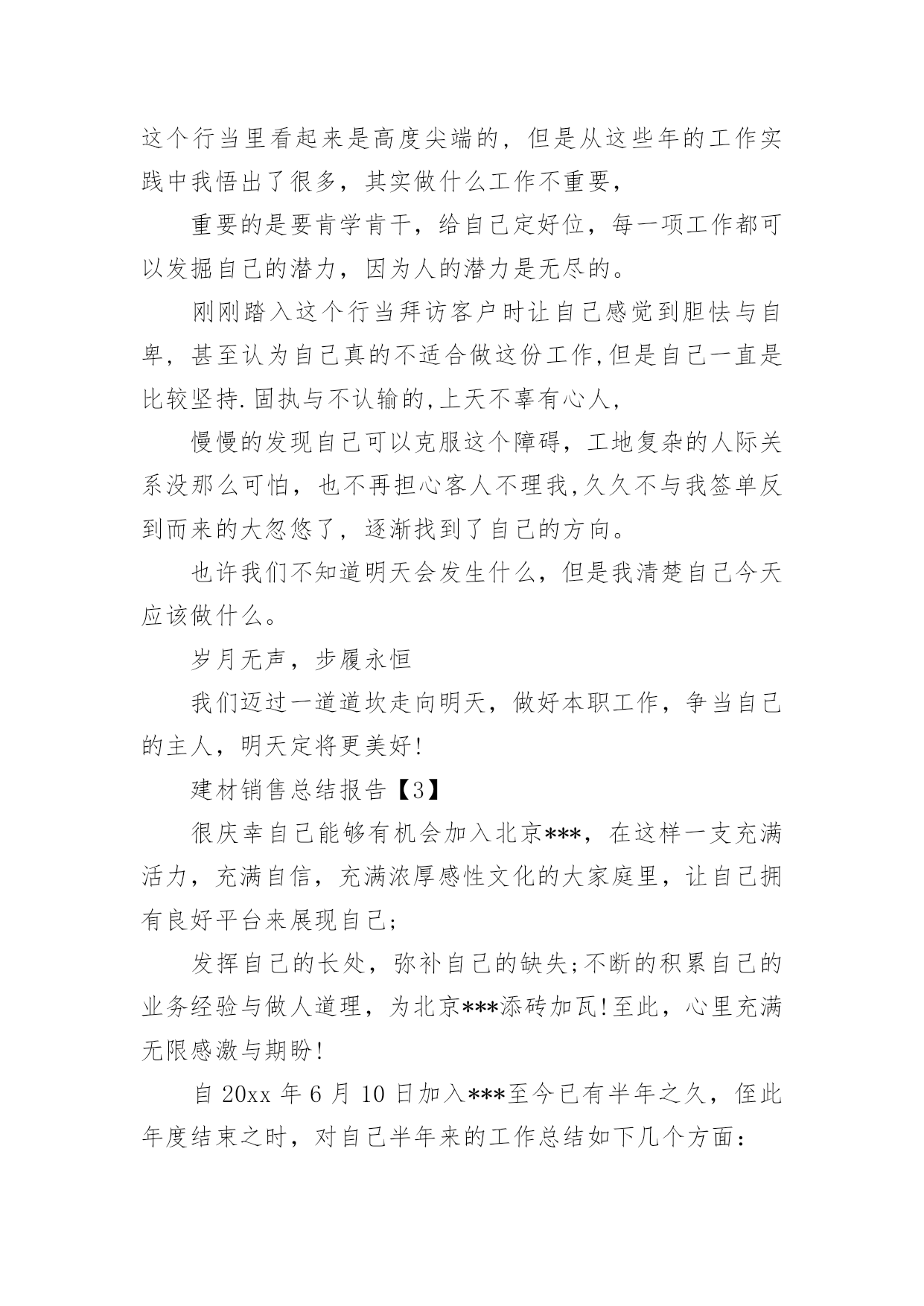 这个行当里看起来是高度尖端的，但是从这些年的工作实践中我悟出了很多，其实做什么工作不重要，

重要的是要肯学肯干，给自己定好位，每一项工作都可以发掘自己的潜力，因为人的潜力是无尽的。

刚刚踏入这个行当拜访客户时让自己感觉到胆怯与自卑，甚至认为自己真的不适合做这份工作,但是自己一直是比较坚持.固执与不认输的,上天不辜有心人,

慢慢的发现自己可以克服这个障碍，工地复杂的人际关系没那么可怕，也不再担心客人不理我,久久不与我签单反到而来的大忽悠了，逐渐找到了自己的方向。

也许我们不知道明天会发生什么，但是我清楚自己今天应该做什么。

岁月无声，步履永恒

我们迈过一道道坎走向明天，做好本职工作，争当自己的主人，明天定将更美好!

建材销售总结报告【3】

很庆幸自己能够有机会加入北京***，在这样一支充满活力，充满自信，充满浓厚感性文化的大家庭里，让自己拥有良好平台来展现自己;

发挥自己的长处，弥补自己的缺失;不断的积累自己的业务经验与做人道理，为北京***添砖加瓦!至此，心里充满无限感激与期盼!

自 20xx 年 6 月 10 日加入***至今已有半年之久，侄此年度结束之时，对自己半年来的工作总结如下几个方面：